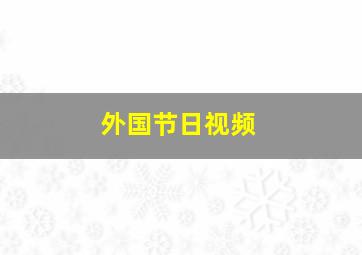 外国节日视频